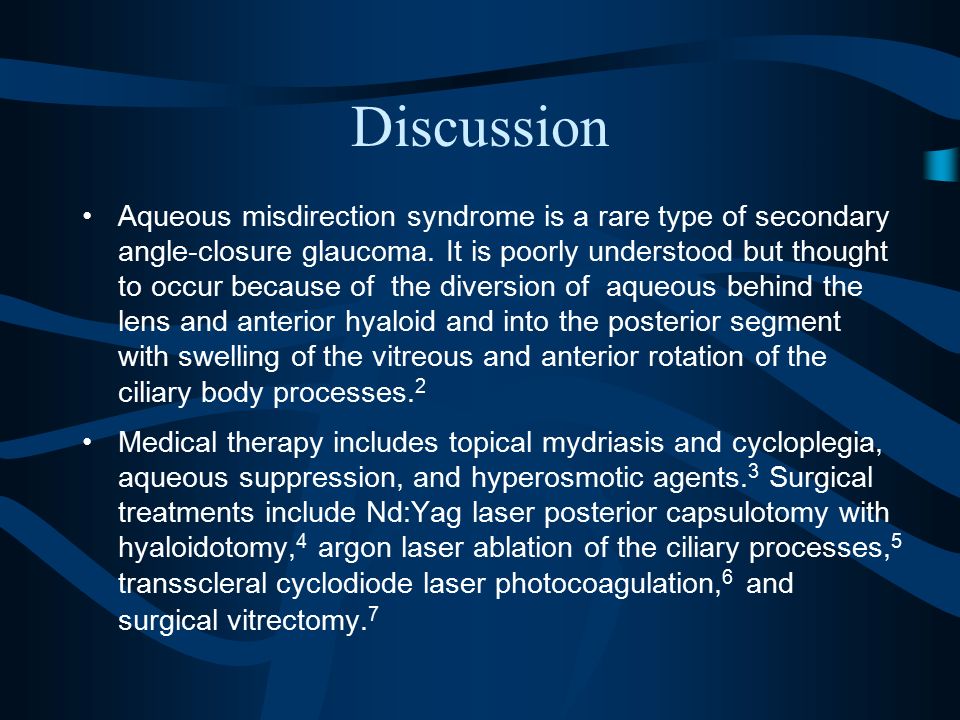 Discussion

• Aqueous misdirection syndrome is a rare type of secondary angle-closure glaucoma. It is poorly understood but thought to occur because of the diversion of aqueous behind the lens and anterior hyaloid and into the posterior segment with swelling of the vitreous and anterior rotation of the ciliary body processes.$^2$

• Medical therapy includes topical mydriasis and cycloplegia, aqueous suppression, and hyperosmotic agents.$^3$ Surgical treatments include Nd:Yag laser posterior capsulotomy with hyaloidotomy,$^4$ argon laser ablation of the ciliary processes,$^5$ transscleral cyclodiode laser photocoagulation,$^6$ and surgical vitrectomy.$^7$